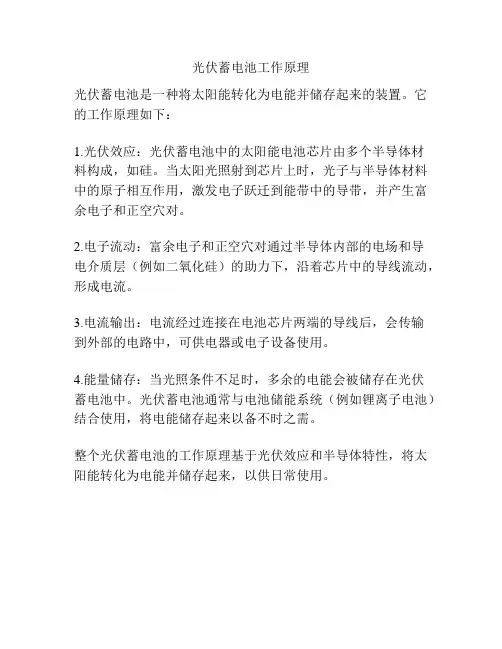 光伏蓄电池工作原理

光伏蓄电池是一种将太阳能转化为电能并储存起来的装置。它的工作原理如下：

1.光伏效应：光伏蓄电池中的太阳能电池芯片由多个半导体材料构成，如硅。当太阳光照射到芯片上时，光子与半导体材料中的原子相互作用，激发电子跃迁到能带中的导带，并产生富余电子和正空穴对。

2.电子流动：富余电子和正空穴对通过半导体内部的电场和导电介质层（例如二氧化硅）的助力下，沿着芯片中的导线流动，形成电流。

3.电流输出：电流经过连接在电池芯片两端的导线后，会传输到外部的电路中，可供电器或电子设备使用。

4.能量储存：当光照条件不足时，多余的电能会被储存在光伏蓄电池中。光伏蓄电池通常与电池储能系统（例如锂离子电池）结合使用，将电能储存起来以备不时之需。

整个光伏蓄电池的工作原理基于光伏效应和半导体特性，将太阳能转化为电能并储存起来，以供日常使用。